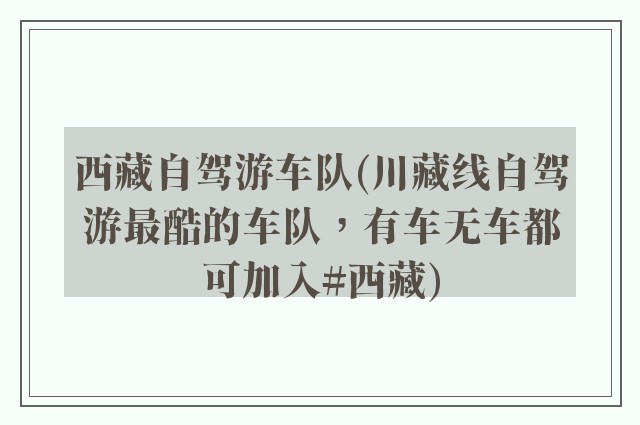 西藏自驾游车队(川藏线自驾游最酷的车队，有车无车都可加入#西藏)